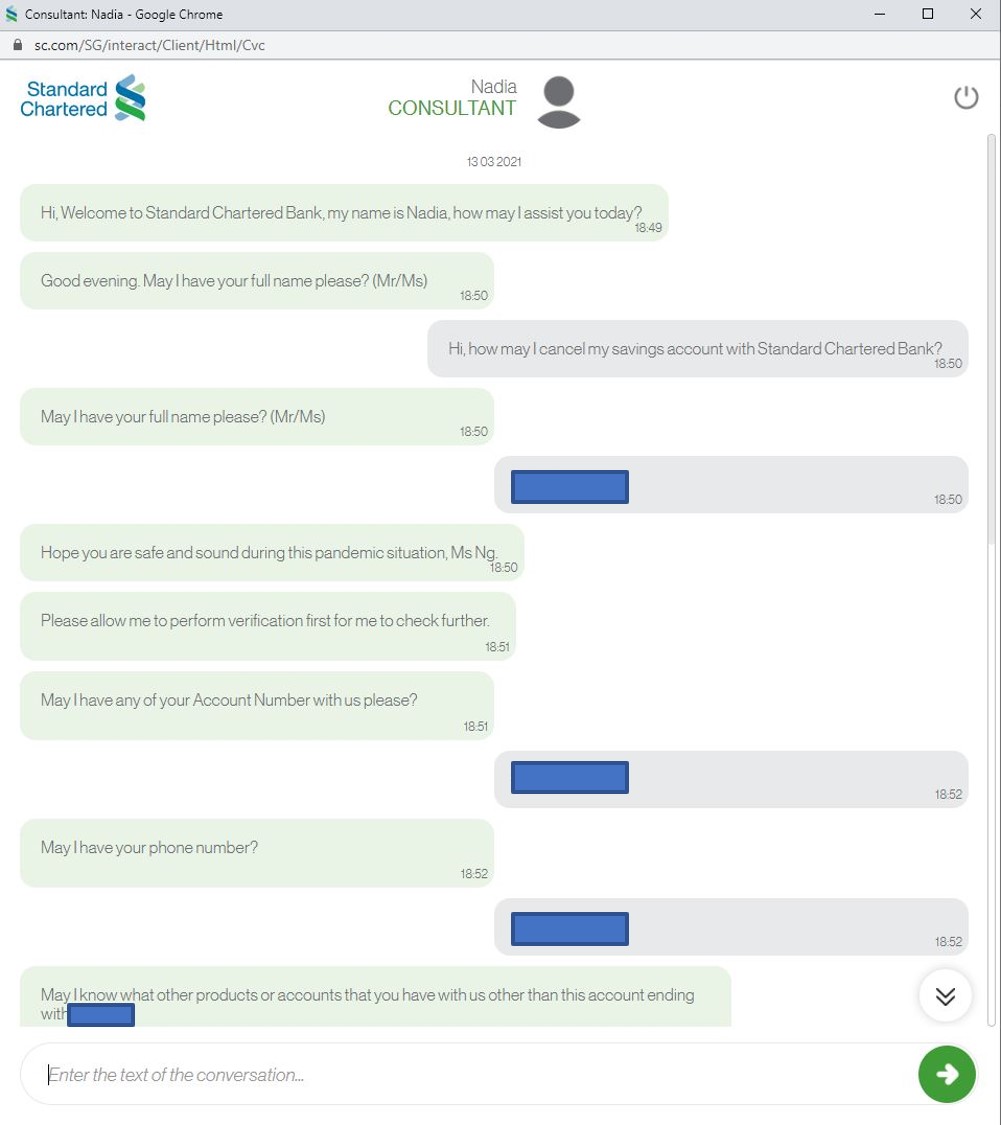 Consultant: Nadia - Google Chrome
sc.com/SG/interact/Client/Html/Cvc

Standard Chartered

Nadia
CONSULTANT

13 03 2021

Hi, Welcome to Standard Chartered Bank, my name is Nadia, how may I assist you today?
18:49

Good evening. May I have your full name please? (Mr/Ms)
18:50

Hi, how may I cancel my savings account with Standard Chartered Bank?
18:50

May I have your full name please? (Mr/Ms)
18:50

18:50

Hope you are safe and sound during this pandemic situation, Ms Ng.
18:50

Please allow me to perform verification first for me to check further.
18:51

May I have any of your Account Number with us please?
18:51

18:52

May I have your phone number?
18:52

18:52

May I know what other products or accounts that you have with us other than this account ending with

Enter the text of the conversation...